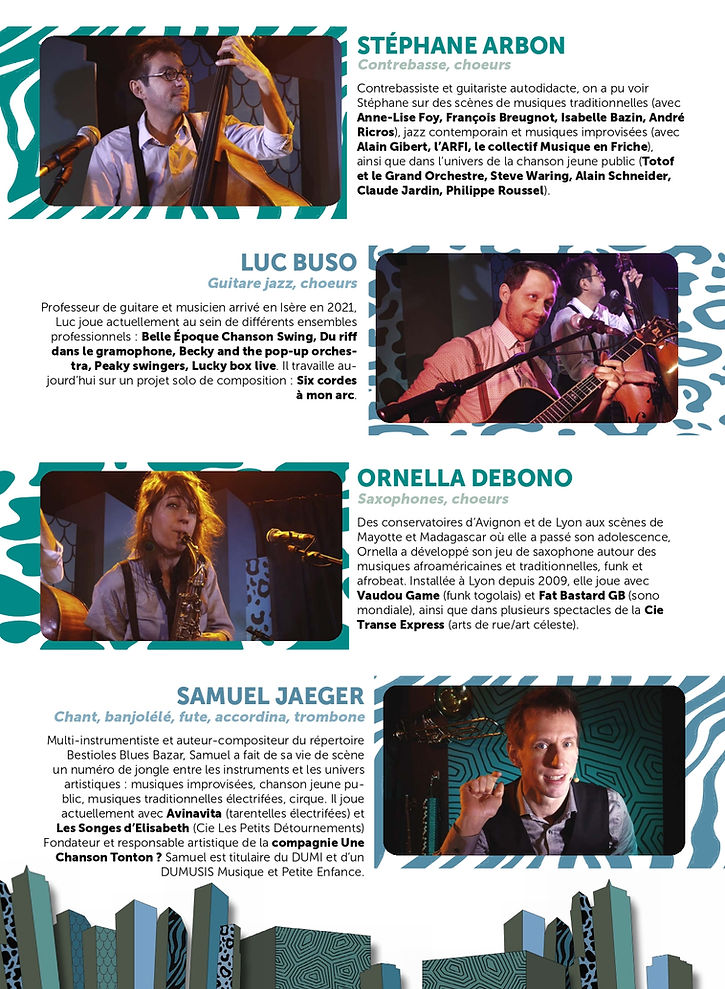 STÉPHANE ARBON
Contrebasse, choeurs

Contrebassiste et guitariste autodidacte, on a pu voir Stéphane sur des scènes de musiques traditionnelles (avec Anne-Lise Foy, François Breugnot, Isabelle Bazin, André Ricros), jazz contemporain et musiques improvisées (avec Alain Gibert, l'ARFI, le collectif Musique en Friche), ainsi que dans l'univers de la chanson jeune public (Totof et le Grand Orchestre, Steve Waring, Alain Schneider, Claude Jardin, Philippe Roussel).

LUC BUSO
Guitare jazz, choeurs

Professeur de guitare et musicien arrivé en Isère en 2021, Luc joue actuellement au sein de différents ensembles professionnels : Belle Époque Chanson Swing, Du riff dans le gramophone, Becky and the pop-up orchestra, Peaky swingers, Lucky box live. Il travaille aujourd'hui sur un projet solo de composition : Six cordes à mon arc.

ORNELLA DEBONO
Saxophones, choeurs

Des conservatoires d'Avignon et de Lyon aux scènes de Mayotte et Madagascar où elle a passé son adolescence, Ornella a développé son jeu de saxophone autour des musiques afroaméricaines et traditionnelles, funk et afrobeat. Installée à Lyon depuis 2009, elle joue avec Vaudou Game (funk togolais) et Fat Bastard GB (sono mondiale), ainsi que dans plusieurs spectacles de la Cie Transe Express (arts de rue/art céleste).

SAMUEL JAEGER
Chant, banjolélé, fute, accordina, trombone

Multi-instrumentiste et auteur-compositeur du répertoire Bestioles Blues Bazar, Samuel a fait de sa vie de scène un numéro de jongle entre les instruments et les univers artistiques : musiques improvisées, chanson jeune public, musiques traditionnelles électrifées, cirque. Il joue actuellement avec Avinavita (tarentelles électrifées) et Les Songes d'Elisabeth (Cie Les Petits Détournements) Fondateur et responsable artistique de la compagnie Une Chanson Tonton ? Samuel est titulaire du DUMI et d'un DUMUSIS Musique et Petite Enfance.